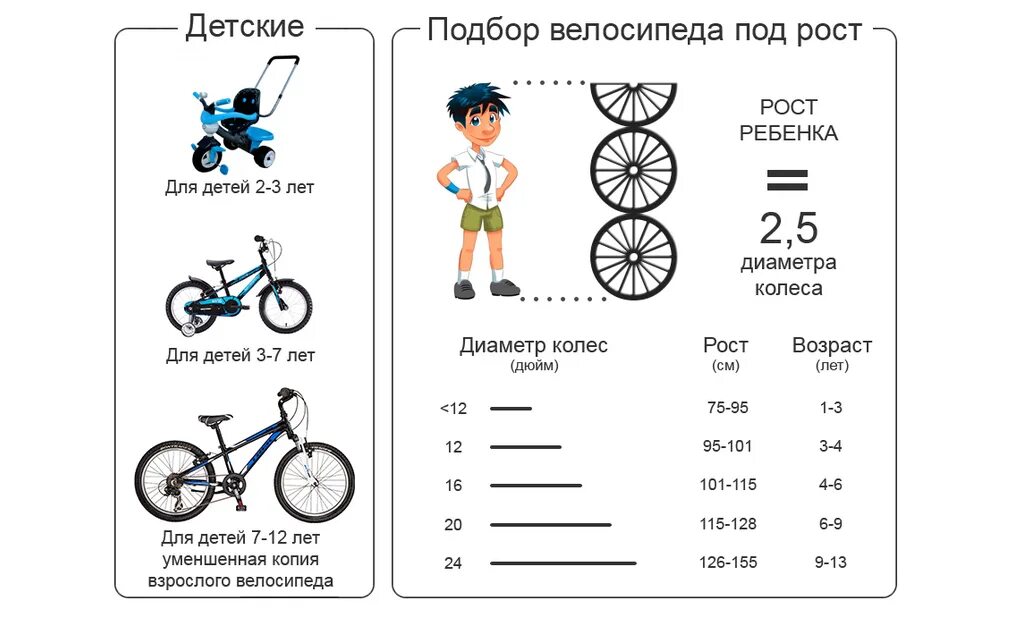 Детские

Для детей 2-3 лет

Для детей 3-7 лет

Для детей 7-12 лет уменшенная копия взрослого велосипеда

Подбор велосипеда под рост

РОСТ РЕБЕНКА
=
2,5
диаметра колеса

| Диаметр колес (дюйм) | Рост (см) | Возраст (лет) |
|---|---|---|
| <12 | 75-95 | 1-3 |
| 12 | 95-101 | 3-4 |
| 16 | 101-115 | 4-6 |
| 20 | 115-128 | 6-9 |
| 24 | 126-155 | 9-13 |